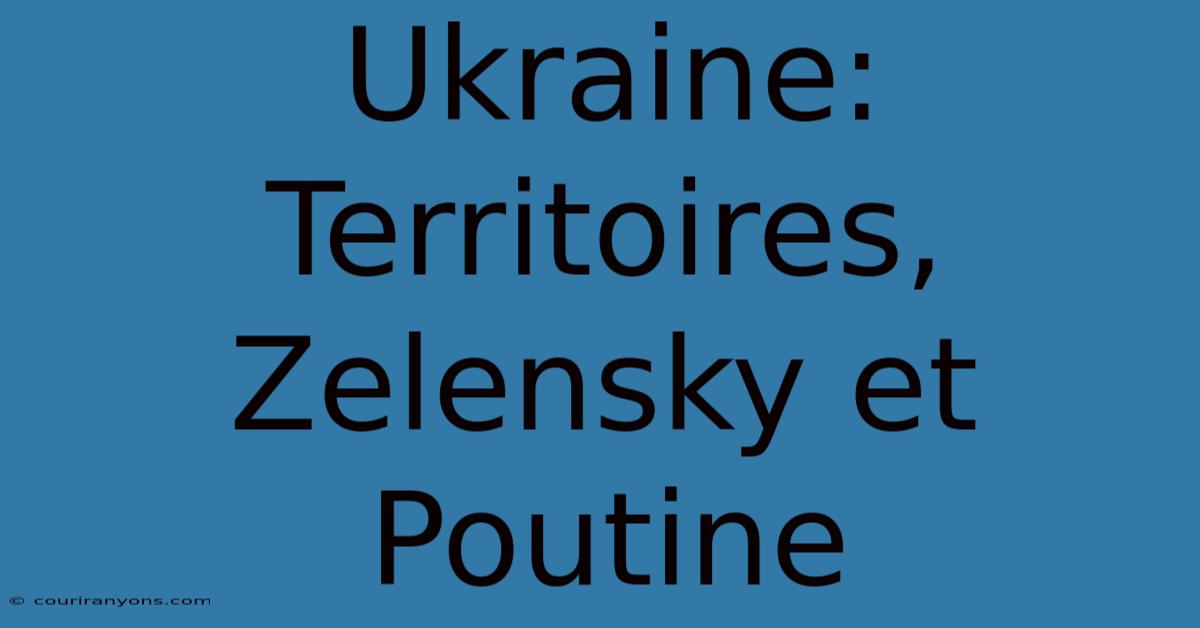 Ukraine: Territoires, Zelensky et Poutine

© couriranyons.com